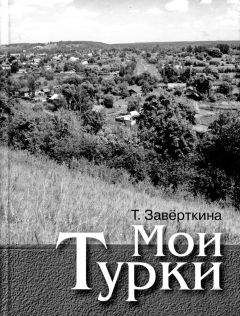 Т. Завёрткина

Мои Турки